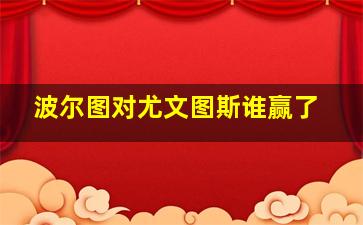 波尔图对尤文图斯谁赢了